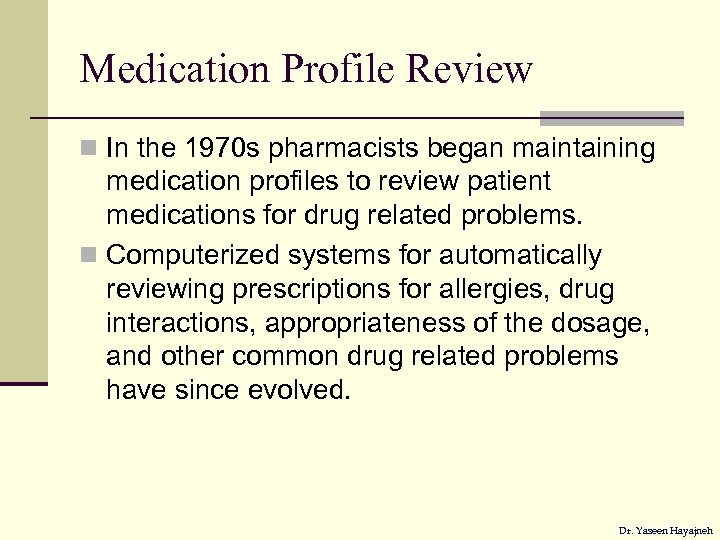 Medication Profile Review

In the 1970s pharmacists began maintaining medication profiles to review patient medications for drug related problems.

Computerized systems for automatically reviewing prescriptions for allergies, drug interactions, appropriateness of the dosage, and other common drug related problems have since evolved.

Dr. Yaseen Hayajneh